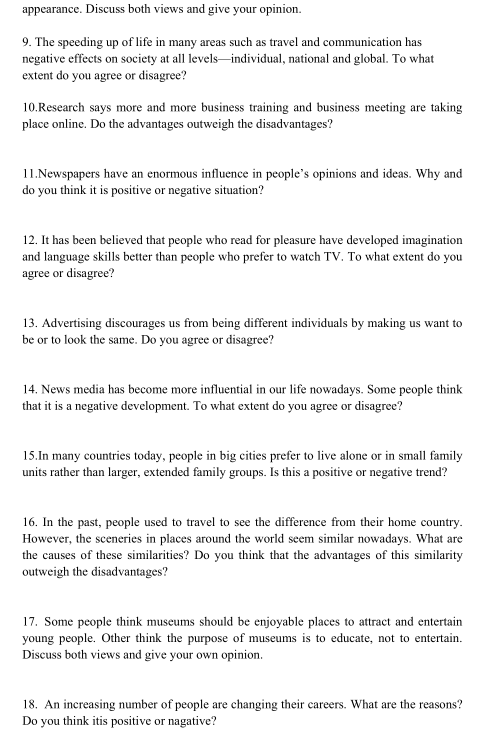 appearance. Discuss both views and give your opinion.

9. The speeding up of life in many areas such as travel and communication has negative effects on society at all levels—individual, national and global. To what extent do you agree or disagree?

10.Research says more and more business training and business meeting are taking place online. Do the advantages outweigh the disadvantages?

11.Newspapers have an enormous influence in people's opinions and ideas. Why and do you think it is positive or negative situation?

12. It has been believed that people who read for pleasure have developed imagination and language skills better than people who prefer to watch TV. To what extent do you agree or disagree?

13. Advertising discourages us from being different individuals by making us want to be or to look the same. Do you agree or disagree?

14. News media has become more influential in our life nowadays. Some people think that it is a negative development. To what extent do you agree or disagree?

15.In many countries today, people in big cities prefer to live alone or in small family units rather than larger, extended family groups. Is this a positive or negative trend?

16. In the past, people used to travel to see the difference from their home country. However, the sceneries in places around the world seem similar nowadays. What are the causes of these similarities? Do you think that the advantages of this similarity outweigh the disadvantages?

17. Some people think museums should be enjoyable places to attract and entertain young people. Other think the purpose of museums is to educate, not to entertain. Discuss both views and give your own opinion.

18. An increasing number of people are changing their careers. What are the reasons? Do you think itis positive or nagative?